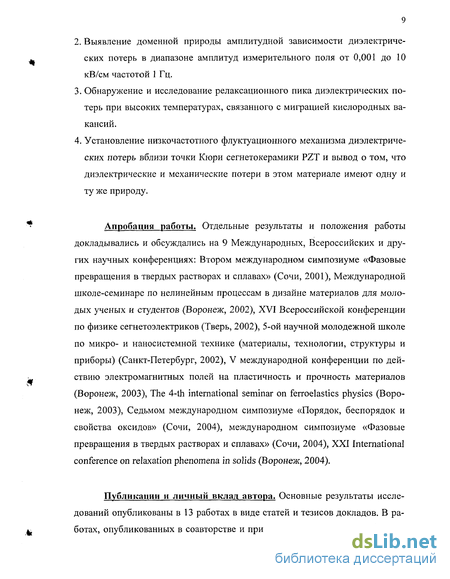 9

2. Выявление доменной природы амплитудной зависимости диэлектрических потерь в диапазоне амплитуд измерительного поля от 0,001 до 10 кВ/см частотой 1 Гц.

3. Обнаружение и исследование релаксационного пика диэлектрических потерь при высоких температурах, связанного с миграцией кислородных вакансий.

4. Установление низкочастотного флуктуационного механизма диэлектрических потерь вблизи точки Кюри сегнетокерамики PZT и вывод о том, что диэлектрические и механические потери в этом материале имеют одну и ту же природу.

Апробация работы. Отдельные результаты и положения работы докладывались и обсуждались на 9 Международных, Всероссийских и других научных конференциях: Втором международном симпозиуме «Фазовые превращения в твердых растворах и сплавах» (Сочи, 2001), Международной школе-семинаре по нелинейным процессам в дизайне материалов для молодых ученых и студентов (Воронеж, 2002), XVI Всероссийской конференции по физике сегнетоэлектриков (Тверь, 2002), 5-ой научной молодежной школе по микро- и наносистемной технике (материалы, технологии, структуры и приборы) (Санкт-Петербург, 2002), V международной конференции по действию электромагнитных полей на пластичность и прочность материалов (Воронеж, 2003), The 4-th international seminar on ferroelastics physics (Воронеж, 2003), Седьмом международном симпозиуме «Порядок, беспорядок и свойства оксидов» (Сочи, 2004), международном симпозиуме «Фазовые превращения в твердых растворах и сплавах» (Сочи, 2004), XXI International conference on relaxation phenomena in solids (Воронеж, 2004).

Публикации и личный вклад автора. Основные результаты исследований опубликованы в 13 работах в виде статей и тезисов докладов. В работах, опубликованных в соавторстве и при

dsLib.net
библиотека диссертаций